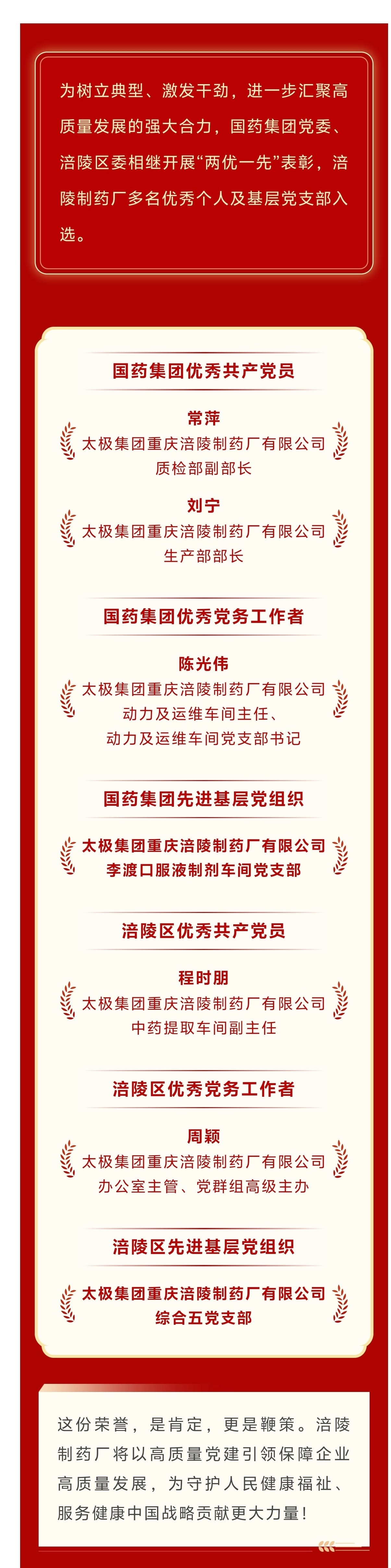 为树立典型、激发干劲，进一步汇聚高质量发展的强大合力，国药集团党委、涪陵区委相继开展“两优一先”表彰，涪陵制药厂多名优秀个人及基层党支部入选。

国药集团优秀共产党员

常萍
太极集团重庆涪陵制药厂有限公司
质检部副部长

刘宁
太极集团重庆涪陵制药厂有限公司
生产部部长

国药集团优秀党务工作者

陈光伟
太极集团重庆涪陵制药厂有限公司
动力及运维车间主任、
动力及运维车间党支部书记

国药集团先进基层党组织

太极集团重庆涪陵制药厂有限公司
李渡口服液制剂车间党支部

涪陵区优秀共产党员

程时朋
太极集团重庆涪陵制药厂有限公司
中药提取车间副主任

涪陵区优秀党务工作者

周颖
太极集团重庆涪陵制药厂有限公司
办公室主管、党群组高级主办

涪陵区先进基层党组织

太极集团重庆涪陵制药厂有限公司
综合五党支部

这份荣誉，是肯定，更是鞭策。涪陵制药厂将以高质量党建引领保障企业高质量发展，为守护人民健康福祉、服务健康中国战略贡献更大力量！